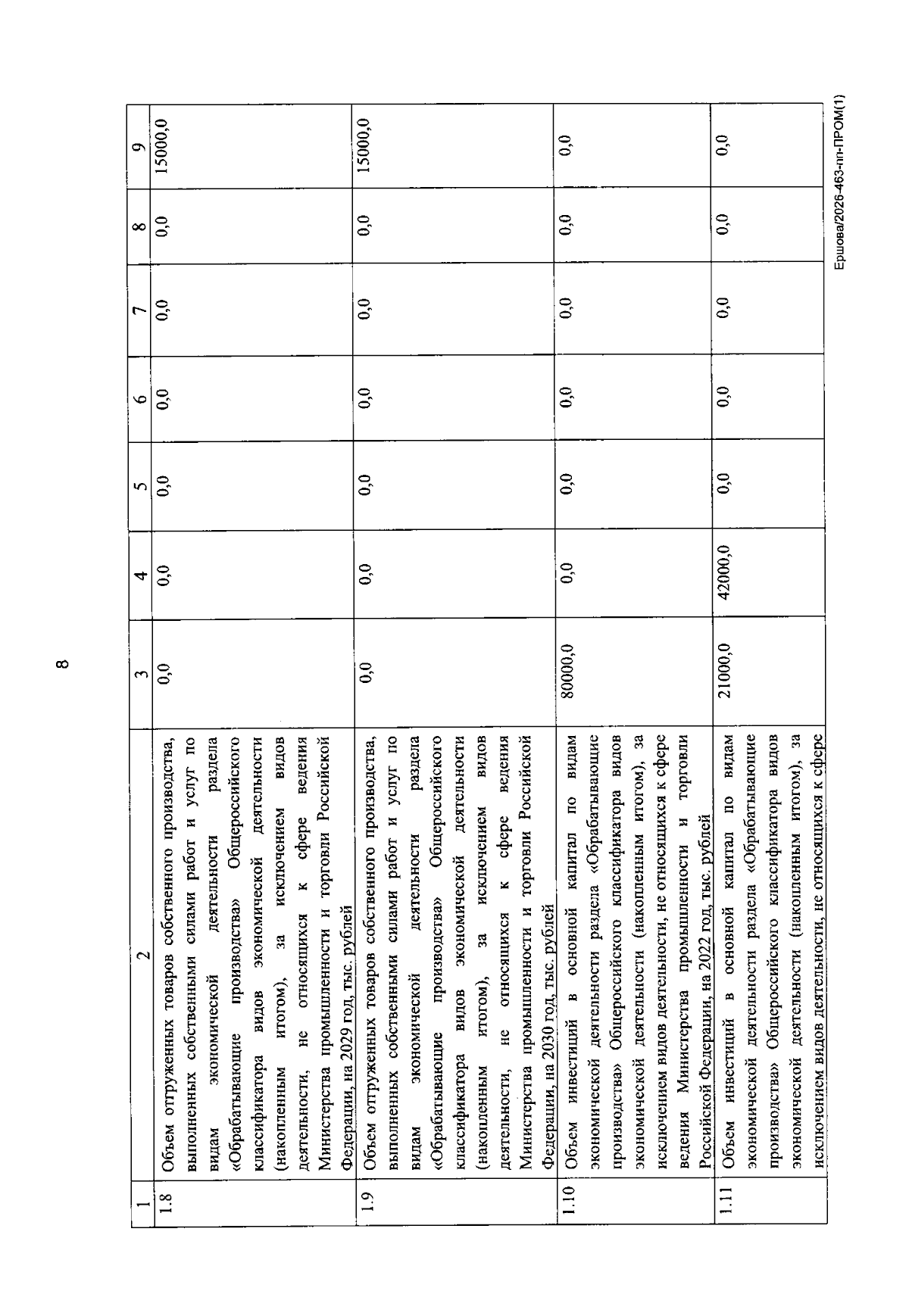 8

| 1 | 2 | 3 | 4 | 5 | 6 | 7 | 8 | 9 |
|---|---|---|---|---|---|---|---|---|
| 1.8 | Объем отгруженных товаров собственного производства, выполненных собственными силами работ и услуг по видам экономической деятельности раздела «Обрабатывающие производства» Общероссийского классификатора видов экономической деятельности (накопленным итогом), за исключением видов деятельности, не относящихся к сфере ведения Министерства промышленности и торговли Российской Федерации, на 2029 год, тыс. рублей | 0,0 | 0,0 | 0,0 | 0,0 | 0,0 | 0,0 | 15000,0 |
| 1.9 | Объем отгруженных товаров собственного производства, выполненных собственными силами работ и услуг по видам экономической деятельности раздела «Обрабатывающие производства» Общероссийского классификатора видов экономической деятельности (накопленным итогом), за исключением видов деятельности, не относящихся к сфере ведения Министерства промышленности и торговли Российской Федерации, на 2030 год, тыс. рублей | 0,0 | 0,0 | 0,0 | 0,0 | 0,0 | 0,0 | 15000,0 |
| 1.10 | Объем инвестиций в основной капитал по видам экономической деятельности раздела «Обрабатывающие производства» Общероссийского классификатора видов экономической деятельности (накопленным итогом), за исключением видов деятельности, не относящихся к сфере ведения Министерства промышленности и торговли Российской Федерации, на 2022 год, тыс. рублей | 80000,0 | 0,0 | 0,0 | 0,0 | 0,0 | 0,0 | 0,0 |
| 1.11 | Объем инвестиций в основной капитал по видам экономической деятельности раздела «Обрабатывающие производства» Общероссийского классификатора видов экономической деятельности (накопленным итогом), за исключением видов деятельности, не относящихся к сфере | 21000,0 | 42000,0 | 0,0 | 0,0 | 0,0 | 0,0 | 0,0 |

Ершова/2026-463-пп-ПРОМ(1)